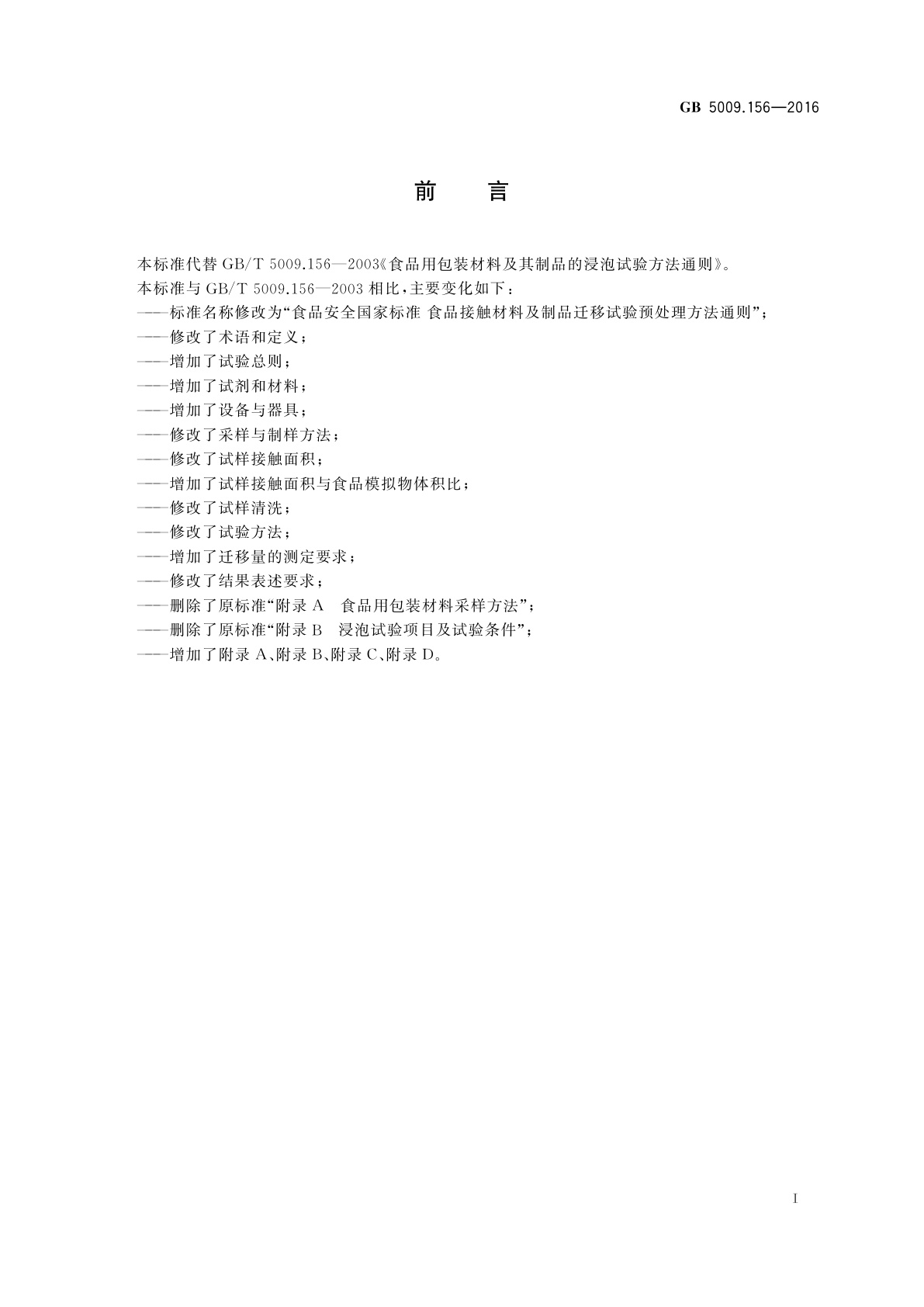 GB 5009.156—2016

前　言

本标准代替 GB/T 5009.156—2003《食品用包装材料及其制品的浸泡试验方法通则》。
本标准与 GB/T 5009.156—2003 相比，主要变化如下：
——标准名称修改为“食品安全国家标准 食品接触材料及制品迁移试验预处理方法通则”；
——修改了术语和定义；
——增加了试验总则；
——增加了试剂和材料；
——增加了设备与器具；
——修改了采样与制样方法；
——修改了试样接触面积；
——增加了试样接触面积与食品模拟物体积比；
——修改了试样清洗；
——修改了试验方法；
——增加了迁移量的测定要求；
——修改了结果表述要求；
——删除了原标准“附录 A　食品用包装材料采样方法”；
——删除了原标准“附录 B　浸泡试验项目及试验条件”；
——增加了附录 A、附录 B、附录 C、附录 D。

I